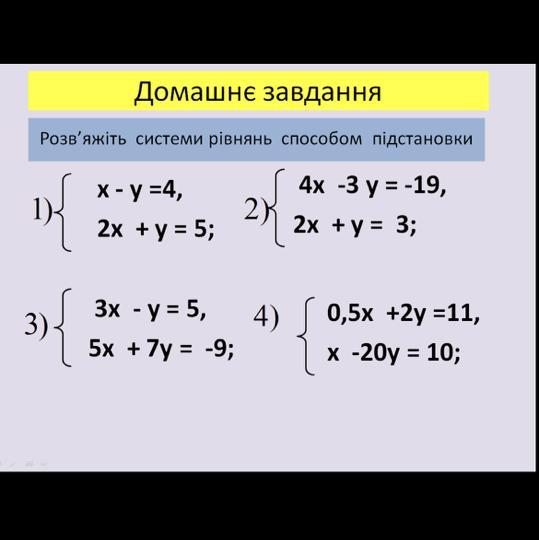 Домашнє завдання

Розв'яжіть системи рівнянь способом підстановки

1) $\begin{cases} x - y = 4, \\ 2x + y = 5; \end{cases}$

2) $\begin{cases} 4x - 3y = -19, \\ 2x + y = 3; \end{cases}$

3) $\begin{cases} 3x - y = 5, \\ 5x + 7y = -9; \end{cases}$

4) $\begin{cases} 0,5x + 2y = 11, \\ x - 20y = 10; \end{cases}$